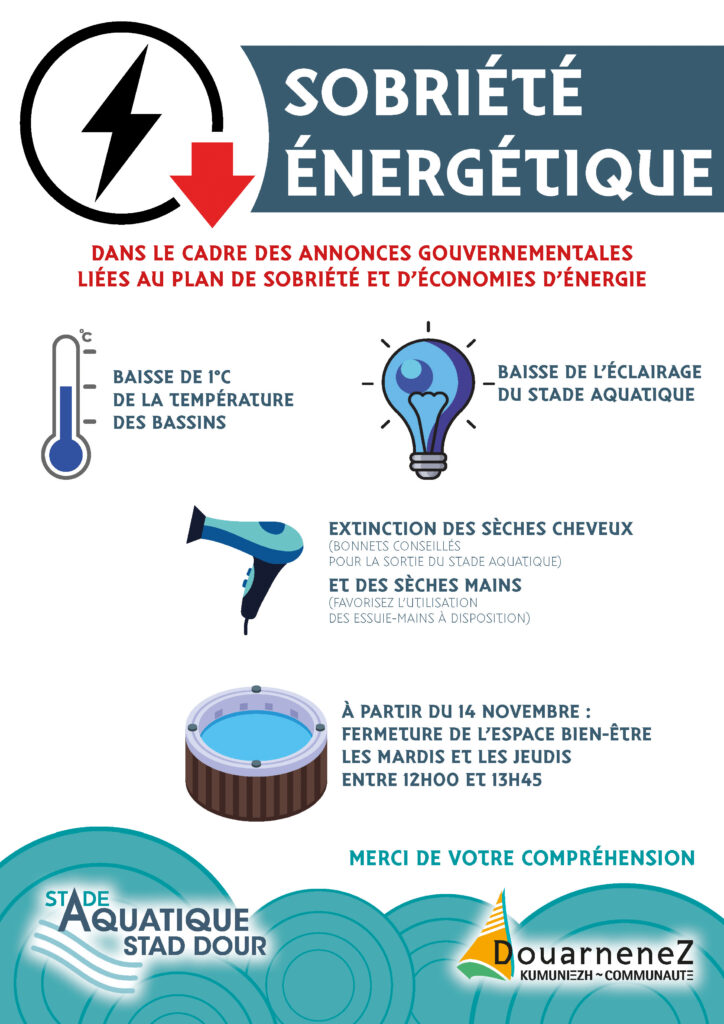 SOBRIÉTÉ ÉNERGÉTIQUE

DANS LE CADRE DES ANNONCES GOUVERNEMENTALES LIÉES AU PLAN DE SOBRIÉTÉ ET D'ÉCONOMIES D'ÉNERGIE

°C

BAISSE DE 1°C DE LA TEMPÉRATURE DES BASSINS

BAISSE DE L'ÉCLAIRAGE DU STADE AQUATIQUE

EXTINCTION DES SÈCHES CHEVEUX
(BONNETS CONSEILLÉS POUR LA SORTIE DU STADE AQUATIQUE)
ET DES SÈCHES MAINS
(FAVORISEZ L'UTILISATION DES ESSUIE-MAINS À DISPOSITION)

À PARTIR DU 14 NOVEMBRE : FERMETURE DE L'ESPACE BIEN-ÊTRE LES MARDIS ET LES JEUDIS ENTRE 12H00 ET 13H45

MERCI DE VOTRE COMPRÉHENSION

STADE AQUATIQUE STAD DOUR

DouarneneZ KUMUNIEZH ~ COMMUNAUTE